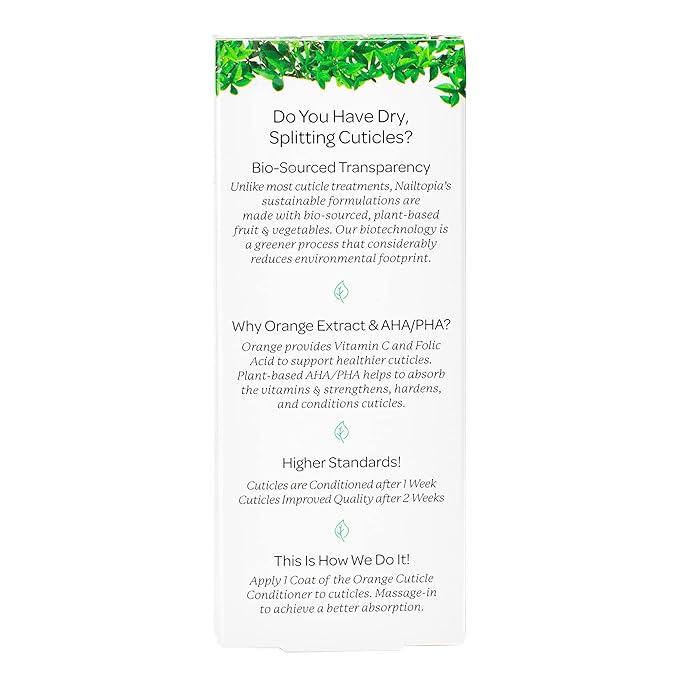 Do You Have Dry, Splitting Cuticles?

Bio-Sourced Transparency

Unlike most cuticle treatments, Nailtopia's sustainable formulations are made with bio-sourced, plant-based fruit & vegetables. Our biotechnology is a greener process that considerably reduces environmental footprint.

Why Orange Extract & AHA/PHA?

Orange provides Vitamin C and Folic Acid to support healthier cuticles. Plant-based AHA/PHA helps to absorb the vitamins & strengthens, hardens, and conditions cuticles.

Higher Standards!

Cuticles are Conditioned after 1 Week
Cuticles Improved Quality after 2 Weeks

This Is How We Do It!

Apply 1 Coat of the Orange Cuticle Conditioner to cuticles. Massage-in to achieve a better absorption.